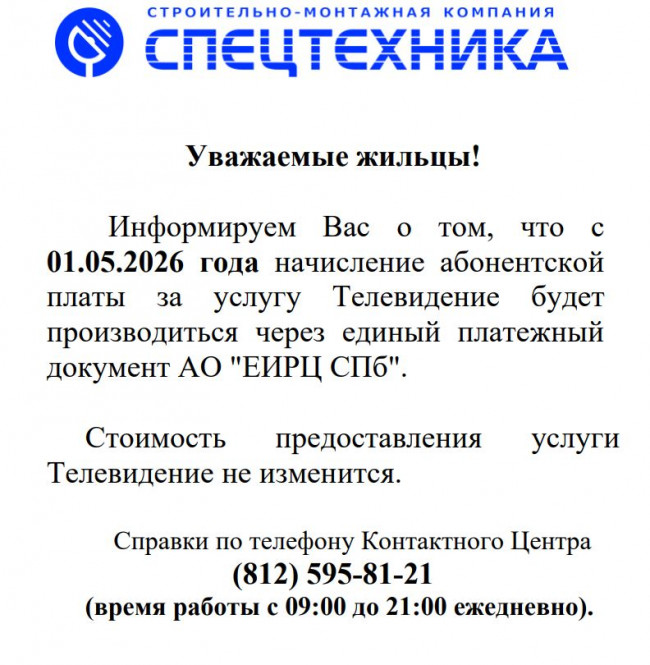 СТРОИТЕЛЬНО-МОНТАЖНАЯ КОМПАНИЯ
СПЕЦТЕХНИКА

Уважаемые жильцы!

Информируем Вас о том, что с 01.05.2026 года начисление абонентской платы за услугу Телевидение будет производиться через единый платежный документ АО "ЕИРЦ СПб".

Стоимость предоставления услуги Телевидение не изменится.

Справки по телефону Контактного Центра
(812) 595-81-21
(время работы с 09:00 до 21:00 ежедневно).